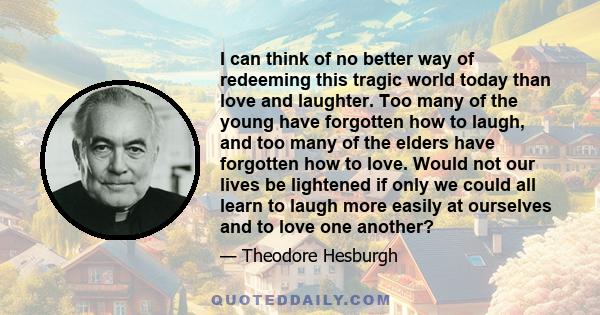 I can think of no better way of redeeming this tragic world today than love and laughter. Too many of the young have forgotten how to laugh, and too many of the elders have forgotten how to love. Would not our lives be lightened if only we could all learn to laugh more easily at ourselves and to love one another?

— Theodore Hesburgh

QUOTEDDAILY.COM